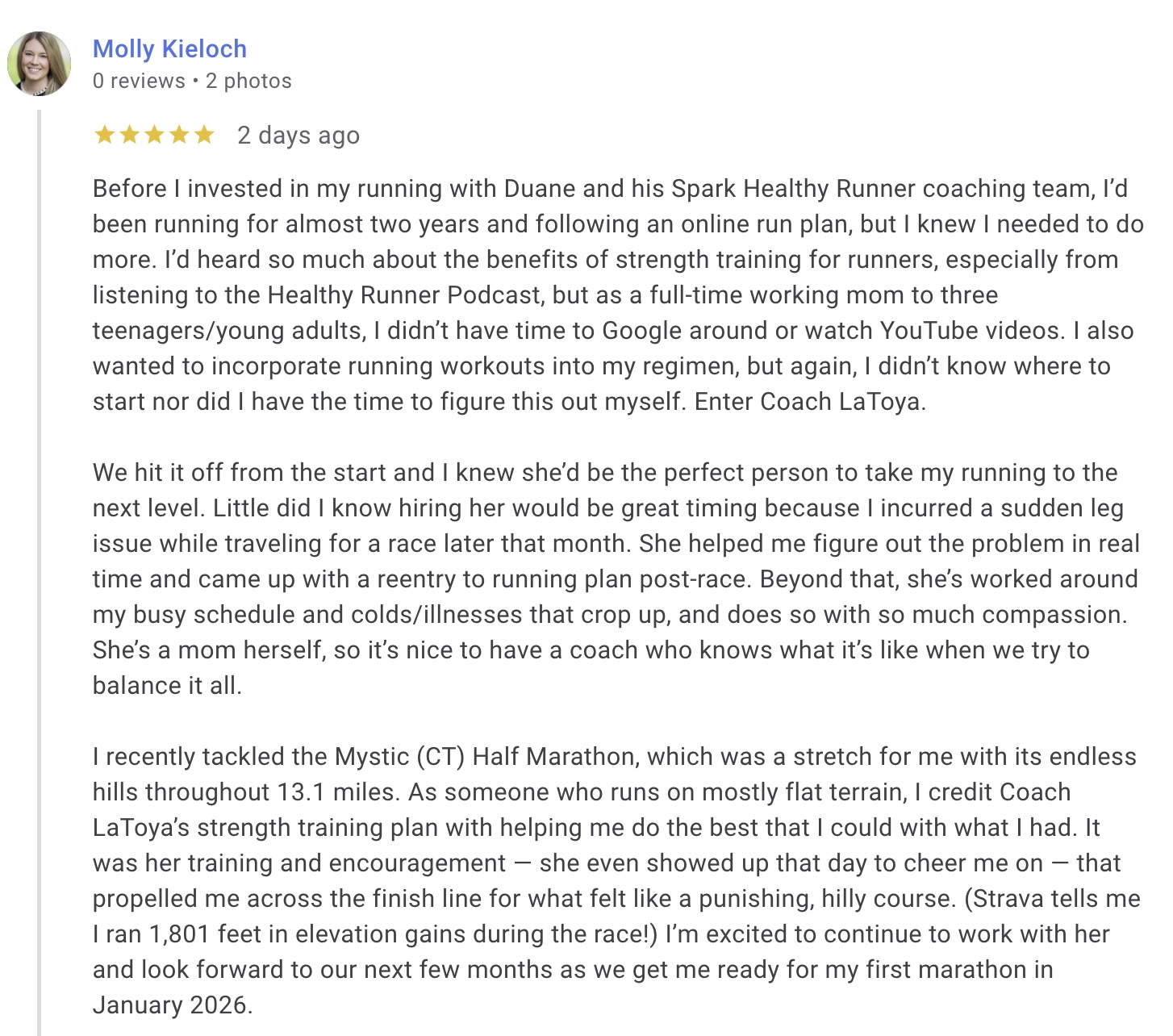 Molly Kieloch
0 reviews • 2 photos

★★★★★ 2 days ago

Before I invested in my running with Duane and his Spark Healthy Runner coaching team, I'd been running for almost two years and following an online run plan, but I knew I needed to do more. I'd heard so much about the benefits of strength training for runners, especially from listening to the Healthy Runner Podcast, but as a full-time working mom to three teenagers/young adults, I didn't have time to Google around or watch YouTube videos. I also wanted to incorporate running workouts into my regimen, but again, I didn't know where to start nor did I have the time to figure this out myself. Enter Coach LaToya.

We hit it off from the start and I knew she'd be the perfect person to take my running to the next level. Little did I know hiring her would be great timing because I incurred a sudden leg issue while traveling for a race later that month. She helped me figure out the problem in real time and came up with a reentry to running plan post-race. Beyond that, she's worked around my busy schedule and colds/illnesses that crop up, and does so with so much compassion. She's a mom herself, so it's nice to have a coach who knows what it's like when we try to balance it all.

I recently tackled the Mystic (CT) Half Marathon, which was a stretch for me with its endless hills throughout 13.1 miles. As someone who runs on mostly flat terrain, I credit Coach LaToya's strength training plan with helping me do the best that I could with what I had. It was her training and encouragement — she even showed up that day to cheer me on — that propelled me across the finish line for what felt like a punishing, hilly course. (Strava tells me I ran 1,801 feet in elevation gains during the race!) I'm excited to continue to work with her and look forward to our next few months as we get me ready for my first marathon in January 2026.